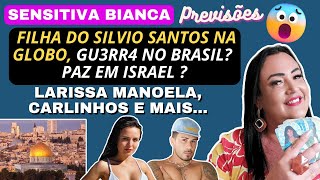 SENSITIVA BIANCA

Previsões

FILHA DO SILVIO SANTOS NA GLOBO, GU3RR4 NO BRASIL? PAZ EM ISRAEL ?

LARISSA MANOELA, CARLINHOS E MAIS...